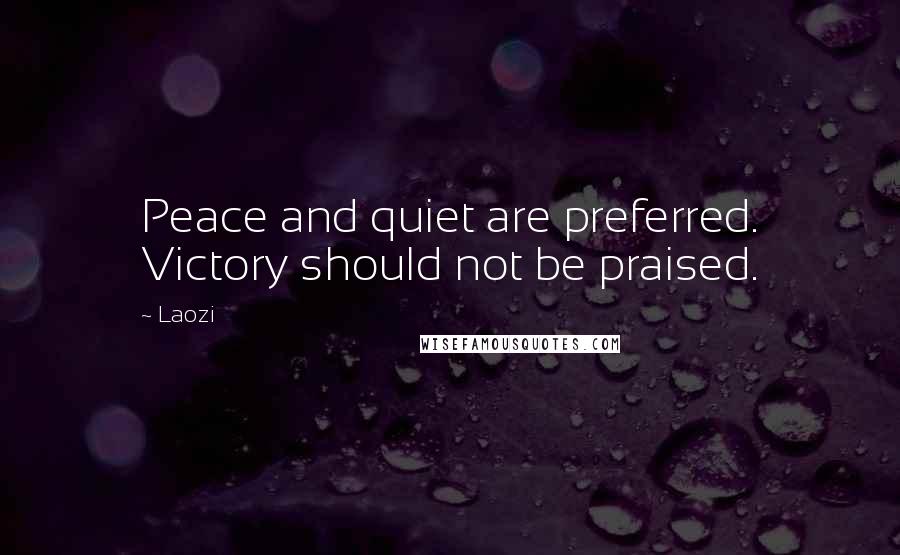 Peace and quiet are preferred. Victory should not be praised.

~ Laozi

WISEFAMOUSQUOTES.COM